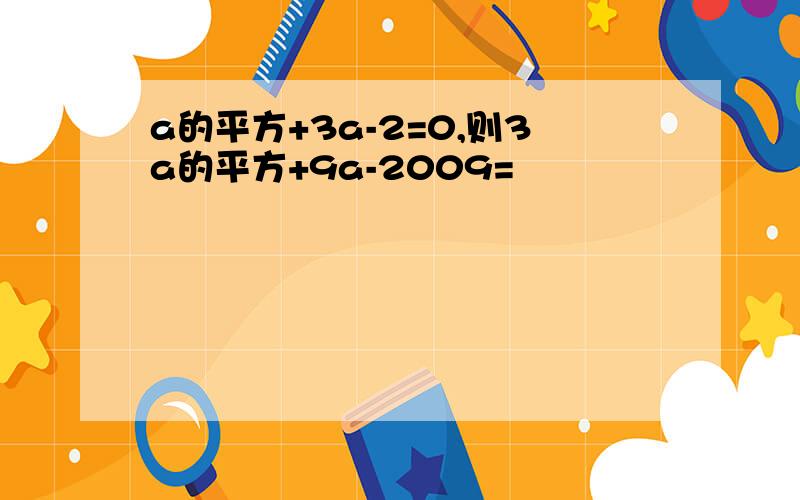 a的平方+3a-2=0,则3a的平方+9a-2009=